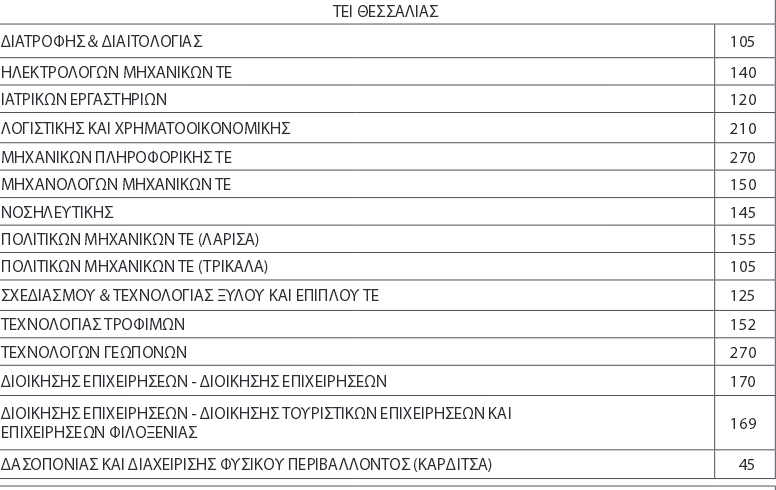 | ΤΕΙ ΘΕΣΣΑΛΙΑΣ | |
|---|---|
| ΔΙΑΤΡΟΦΗΣ & ΔΙΑΙΤΟΛΟΓΙΑΣ | 105 |
| ΗΛΕΚΤΡΟΛΟΓΩΝ ΜΗΧΑΝΙΚΩΝ ΤΕ | 140 |
| ΙΑΤΡΙΚΩΝ ΕΡΓΑΣΤΗΡΙΩΝ | 120 |
| ΛΟΓΙΣΤΙΚΗΣ ΚΑΙ ΧΡΗΜΑΤΟΟΙΚΟΝΟΜΙΚΗΣ | 210 |
| ΜΗΧΑΝΙΚΩΝ ΠΛΗΡΟΦΟΡΙΚΗΣ ΤΕ | 270 |
| ΜΗΧΑΝΟΛΟΓΩΝ ΜΗΧΑΝΙΚΩΝ ΤΕ | 150 |
| ΝΟΣΗΛΕΥΤΙΚΗΣ | 145 |
| ΠΟΛΙΤΙΚΩΝ ΜΗΧΑΝΙΚΩΝ ΤΕ (ΛΑΡΙΣΑ) | 155 |
| ΠΟΛΙΤΙΚΩΝ ΜΗΧΑΝΙΚΩΝ ΤΕ (ΤΡΙΚΑΛΑ) | 105 |
| ΣΧΕΔΙΑΣΜΟΥ & ΤΕΧΝΟΛΟΓΙΑΣ ΞΥΛΟΥ ΚΑΙ ΕΠΙΠΛΟΥ ΤΕ | 125 |
| ΤΕΧΝΟΛΟΓΙΑΣ ΤΡΟΦΙΜΩΝ | 152 |
| ΤΕΧΝΟΛΟΓΩΝ ΓΕΩΠΟΝΩΝ | 270 |
| ΔΙΟΙΚΗΣΗΣ ΕΠΙΧΕΙΡΗΣΕΩΝ - ΔΙΟΙΚΗΣΗΣ ΕΠΙΧΕΙΡΗΣΕΩΝ | 170 |
| ΔΙΟΙΚΗΣΗΣ ΕΠΙΧΕΙΡΗΣΕΩΝ - ΔΙΟΙΚΗΣΗΣ ΤΟΥΡΙΣΤΙΚΩΝ ΕΠΙΧΕΙΡΗΣΕΩΝ ΚΑΙ ΕΠΙΧΕΙΡΗΣΕΩΝ ΦΙΛΟΞΕΝΙΑΣ | 169 |
| ΔΑΣΟΠΟΝΙΑΣ ΚΑΙ ΔΙΑΧΕΙΡΙΣΗΣ ΦΥΣΙΚΟΥ ΠΕΡΙΒΑΛΛΟΝΤΟΣ (ΚΑΡΔΙΤΣΑ) | 45 |